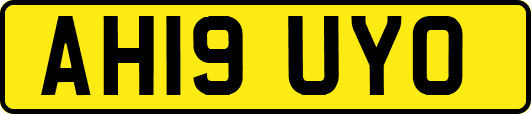 AH19 UYO